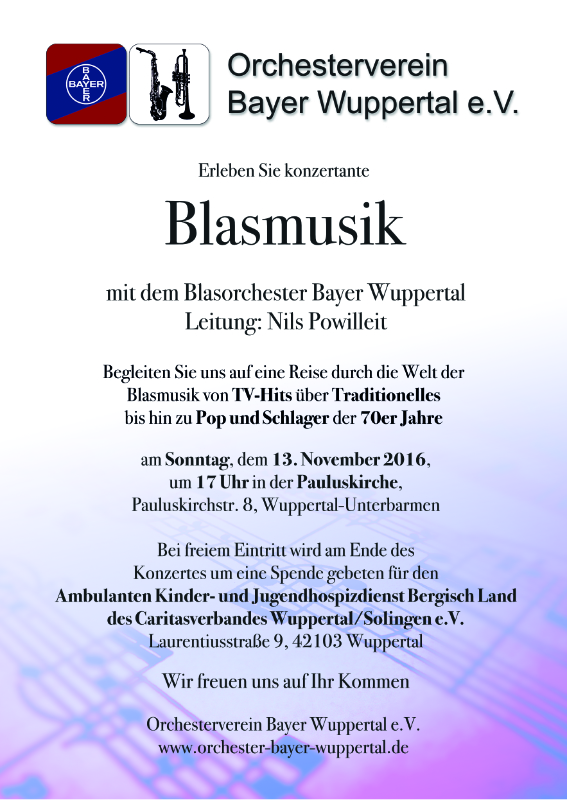 BAYER

Orchesterverein Bayer Wuppertal e.V.

Erleben Sie konzertante

Blasmusik

mit dem Blasorchester Bayer Wuppertal
Leitung: Nils Powilleit

Begleiten Sie uns auf eine Reise durch die Welt der Blasmusik von TV-Hits über Traditionelles bis hin zu Pop und Schlager der 70er Jahre

am Sonntag, dem 13. November 2016, um 17 Uhr in der Pauluskirche, Pauluskirchstr. 8, Wuppertal-Unterbarmen

Bei freiem Eintritt wird am Ende des Konzertes um eine Spende gebeten für den
Ambulanten Kinder- und Jugendhospizdienst Bergisch Land des Caritasverbandes Wuppertal/Solingen e.V.
Laurentiusstraße 9, 42103 Wuppertal

Wir freuen uns auf Ihr Kommen

Orchesterverein Bayer Wuppertal e.V.
www.orchester-bayer-wuppertal.de